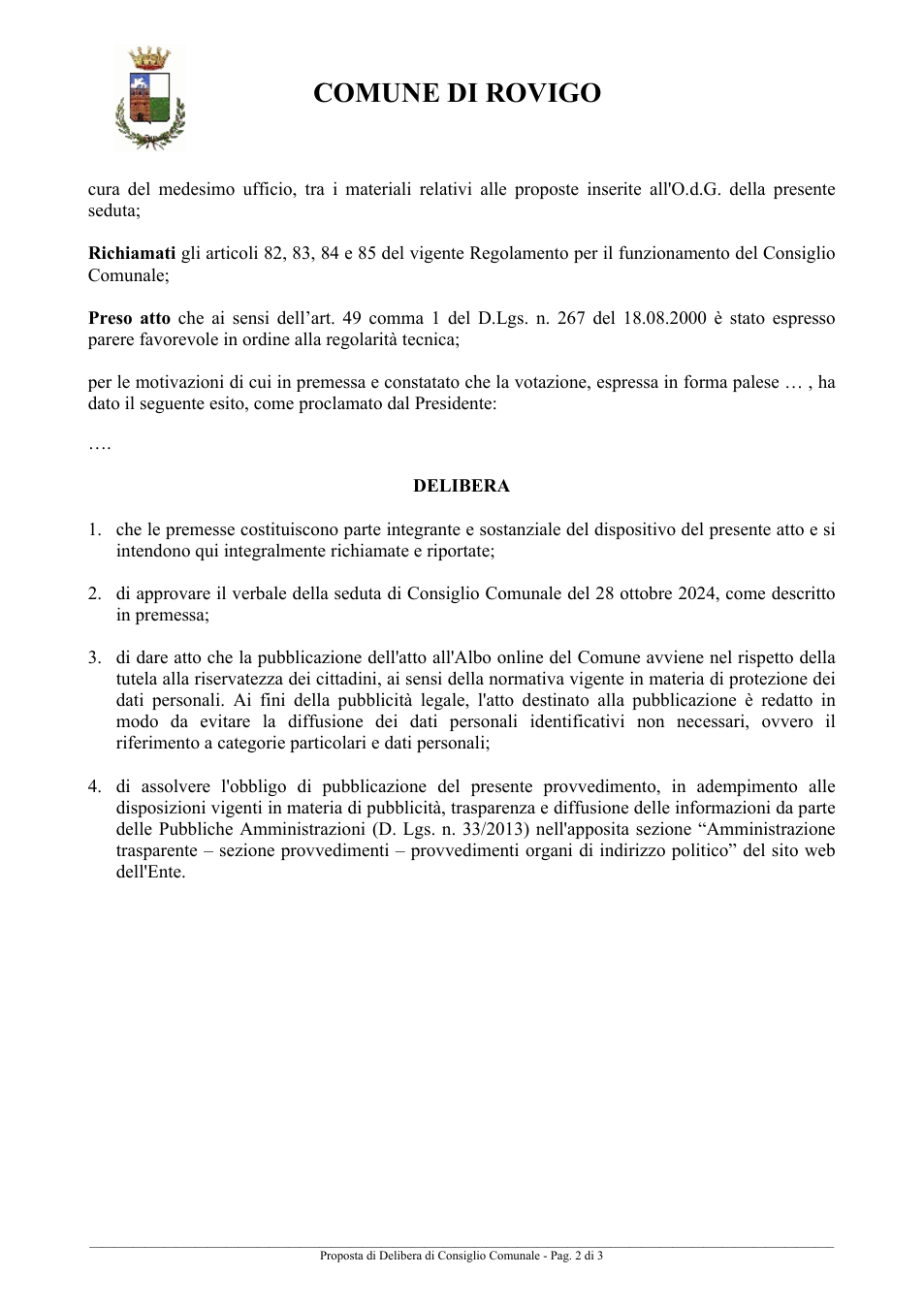 COMUNE DI ROVIGO

cura del medesimo ufficio, tra i materiali relativi alle proposte inserite all'O.d.G. della presente seduta;

Richiamati gli articoli 82, 83, 84 e 85 del vigente Regolamento per il funzionamento del Consiglio Comunale;

Preso atto che ai sensi dell'art. 49 comma 1 del D.Lgs. n. 267 del 18.08.2000 è stato espresso parere favorevole in ordine alla regolarità tecnica;

per le motivazioni di cui in premessa e constatato che la votazione, espressa in forma palese … , ha dato il seguente esito, come proclamato dal Presidente:

….

DELIBERA

1. che le premesse costituiscono parte integrante e sostanziale del dispositivo del presente atto e si intendono qui integralmente richiamate e riportate;

2. di approvare il verbale della seduta di Consiglio Comunale del 28 ottobre 2024, come descritto in premessa;

3. di dare atto che la pubblicazione dell'atto all'Albo online del Comune avviene nel rispetto della tutela alla riservatezza dei cittadini, ai sensi della normativa vigente in materia di protezione dei dati personali. Ai fini della pubblicità legale, l'atto destinato alla pubblicazione è redatto in modo da evitare la diffusione dei dati personali identificativi non necessari, ovvero il riferimento a categorie particolari e dati personali;

4. di assolvere l'obbligo di pubblicazione del presente provvedimento, in adempimento alle disposizioni vigenti in materia di pubblicità, trasparenza e diffusione delle informazioni da parte delle Pubbliche Amministrazioni (D. Lgs. n. 33/2013) nell'apposita sezione "Amministrazione trasparente – sezione provvedimenti – provvedimenti organi di indirizzo politico" del sito web dell'Ente.

Proposta di Delibera di Consiglio Comunale - Pag. 2 di 3